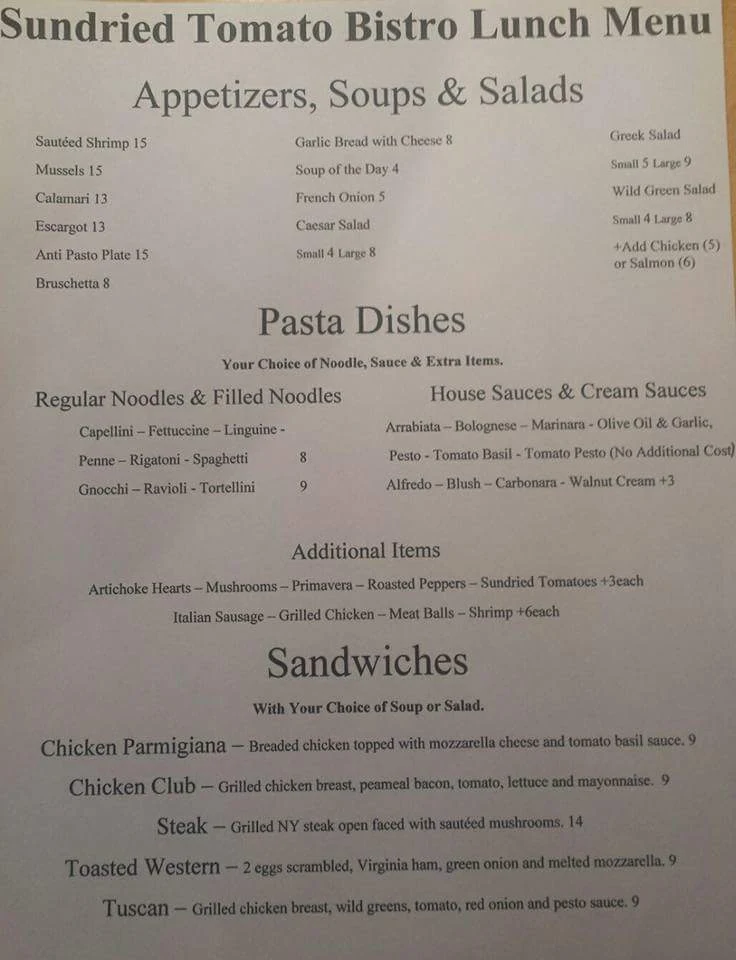 Sundried Tomato Bistro Lunch Menu

Appetizers, Soups & Salads

Sautéed Shrimp 15
Mussels 15
Calamari 13
Escargot 13
Anti Pasto Plate 15
Bruschetta 8

Garlic Bread with Cheese 8
Soup of the Day 4
French Onion 5
Caesar Salad
Small 4 Large 8

Greek Salad
Small 5 Large 9
Wild Green Salad
Small 4 Large 8
+Add Chicken (5) or Salmon (6)

Pasta Dishes

Your Choice of Noodle, Sauce & Extra Items.

Regular Noodles & Filled Noodles
Capellini – Fettuccine – Linguine -
Penne – Rigatoni - Spaghetti 8
Gnocchi – Ravioli - Tortellini 9

House Sauces & Cream Sauces
Arrabiata – Bolognese – Marinara - Olive Oil & Garlic,
Pesto - Tomato Basil - Tomato Pesto (No Additional Cost)
Alfredo – Blush – Carbonara - Walnut Cream +3

Additional Items
Artichoke Hearts – Mushrooms – Primavera – Roasted Peppers – Sundried Tomatoes +3each
Italian Sausage – Grilled Chicken – Meat Balls – Shrimp +6each

Sandwiches

With Your Choice of Soup or Salad.

Chicken Parmigiana – Breaded chicken topped with mozzarella cheese and tomato basil sauce. 9
Chicken Club – Grilled chicken breast, peameal bacon, tomato, lettuce and mayonnaise. 9
Steak – Grilled NY steak open faced with sautéed mushrooms. 14
Toasted Western – 2 eggs scrambled, Virginia ham, green onion and melted mozzarella. 9
Tuscan – Grilled chicken breast, wild greens, tomato, red onion and pesto sauce. 9